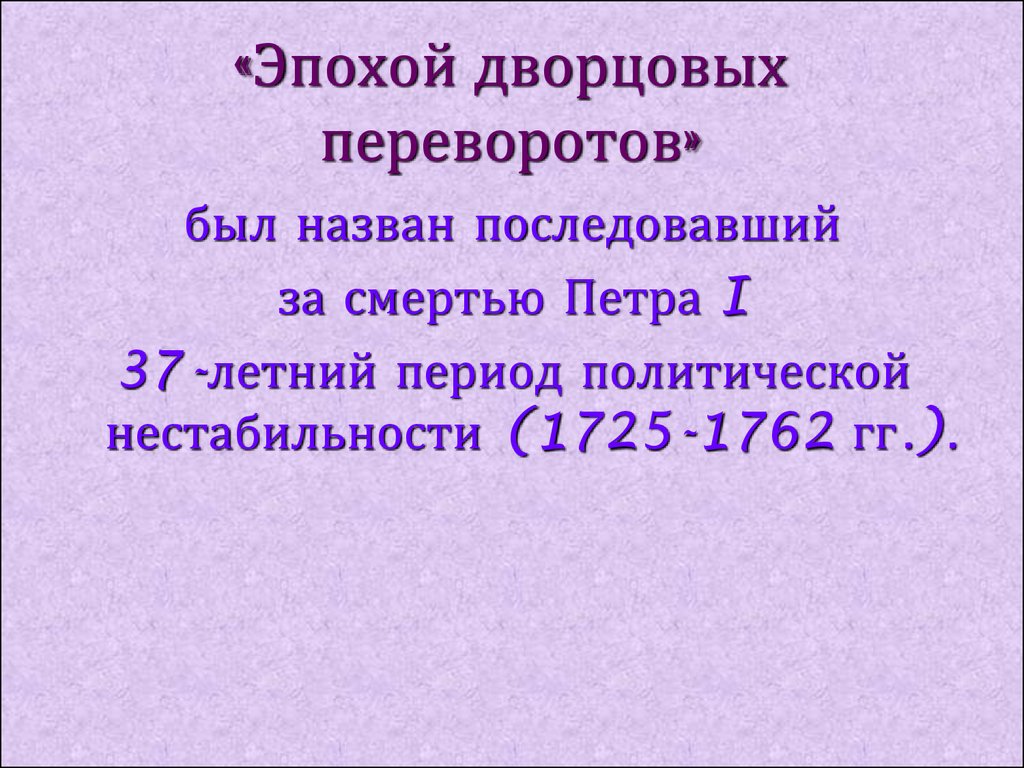 «Эпохой дворцовых переворотов»

был назван последовавший за смертью Петра I 37-летний период политической нестабильности (1725-1762 гг.).